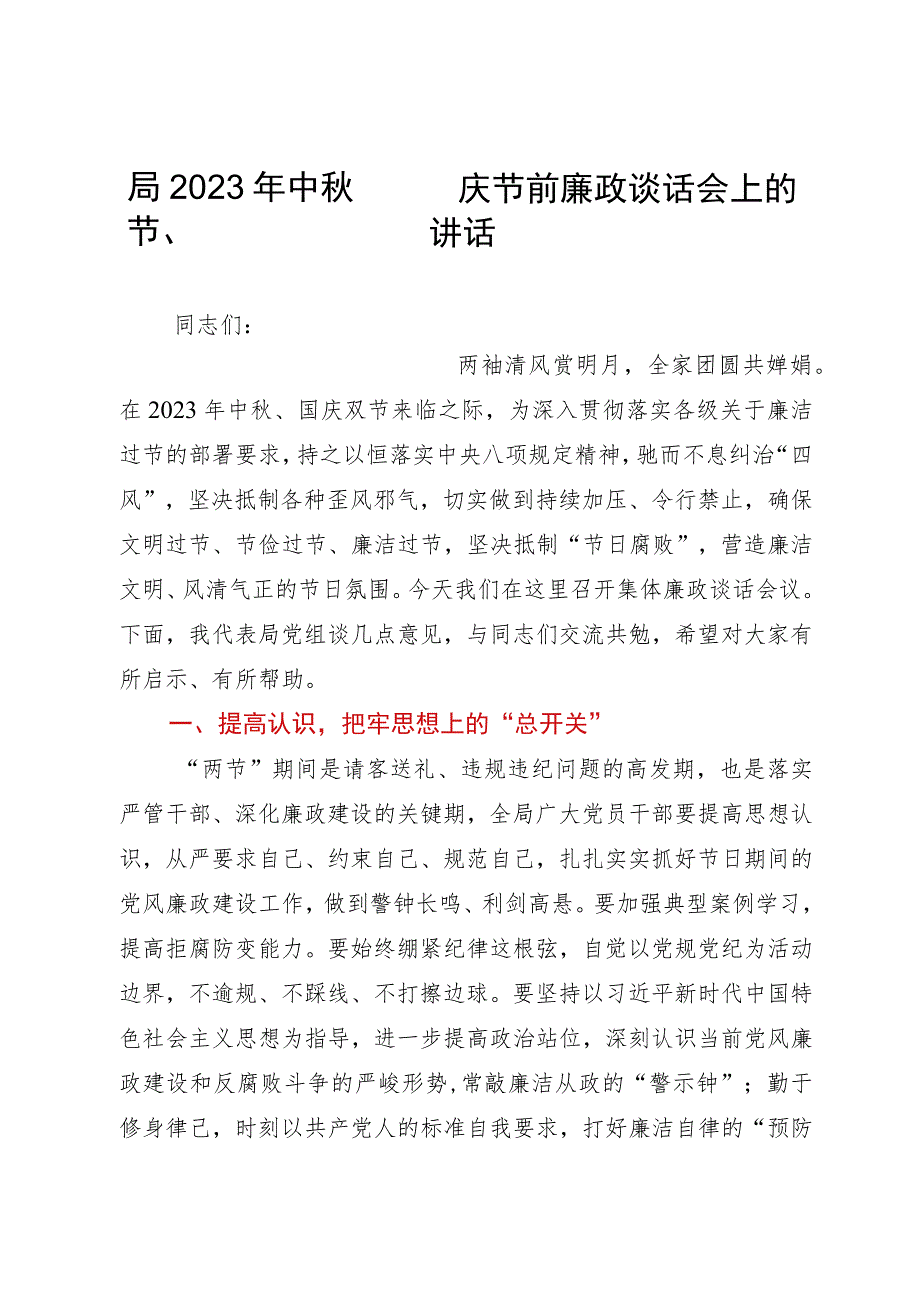 局2023年中秋节、　　庆节前廉政谈话会上的讲话

同志们：

两袖清风赏明月，全家团圆共婵娟。在2023年中秋、国庆双节来临之际，为深入贯彻落实各级关于廉洁过节的部署要求，持之以恒落实中央八项规定精神，驰而不息纠治“四风”，坚决抵制各种歪风邪气，切实做到持续加压、令行禁止，确保文明过节、节俭过节、廉洁过节，坚决抵制“节日腐败”，营造廉洁文明、风清气正的节日氛围。今天我们在这里召开集体廉政谈话会议。下面，我代表局党组谈几点意见，与同志们交流共勉，希望对大家有所启示、有所帮助。

一、提高认识，把牢思想上的“总开关”

“两节”期间是请客送礼、违规违纪问题的高发期，也是落实严管干部、深化廉政建设的关键期，全局广大党员干部要提高思想认识，从严要求自己、约束自己、规范自己，扎扎实实抓好节日期间的党风廉政建设工作，做到警钟长鸣、利剑高悬。要加强典型案例学习，提高拒腐防变能力。要始终绷紧纪律这根弦，自觉以党规党纪为活动边界，不逾规、不踩线、不打擦边球。要坚持以习近平新时代中国特色社会主义思想为指导，进一步提高政治站位，深刻认识当前党风廉政建设和反腐败斗争的严峻形势，常敲廉洁从政的“警示钟”；勤于修身律己，时刻以共产党人的标准自我要求，打好廉洁自律的“预防